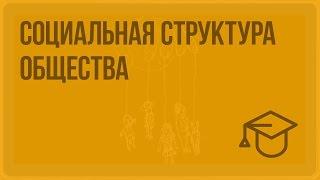 СОЦИАЛЬНАЯ СТРУКТУРА ОБЩЕСТВА